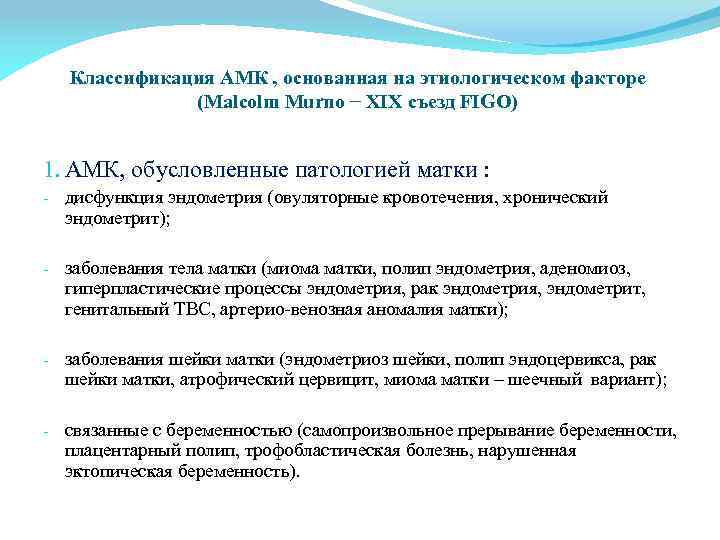 Классификация АМК , основанная на этиологическом факторе (Malcolm Murno – XIX съезд FIGO)

1. АМК, обусловленные патологией матки :

- дисфункция эндометрия (овуляторные кровотечения, хронический эндометрит);

- заболевания тела матки (миома матки, полип эндометрия, аденомиоз, гиперпластические процессы эндометрия, рак эндометрия, эндометрит, генитальный ТВС, артерио-венозная аномалия матки);

- заболевания шейки матки (эндометриоз шейки, полип эндоцервикса, рак шейки матки, атрофический цервицит, миома матки – шеечный вариант);

- связанные с беременностью (самопроизвольное прерывание беременности, плацентарный полип, трофобластическая болезнь, нарушенная эктопическая беременность).